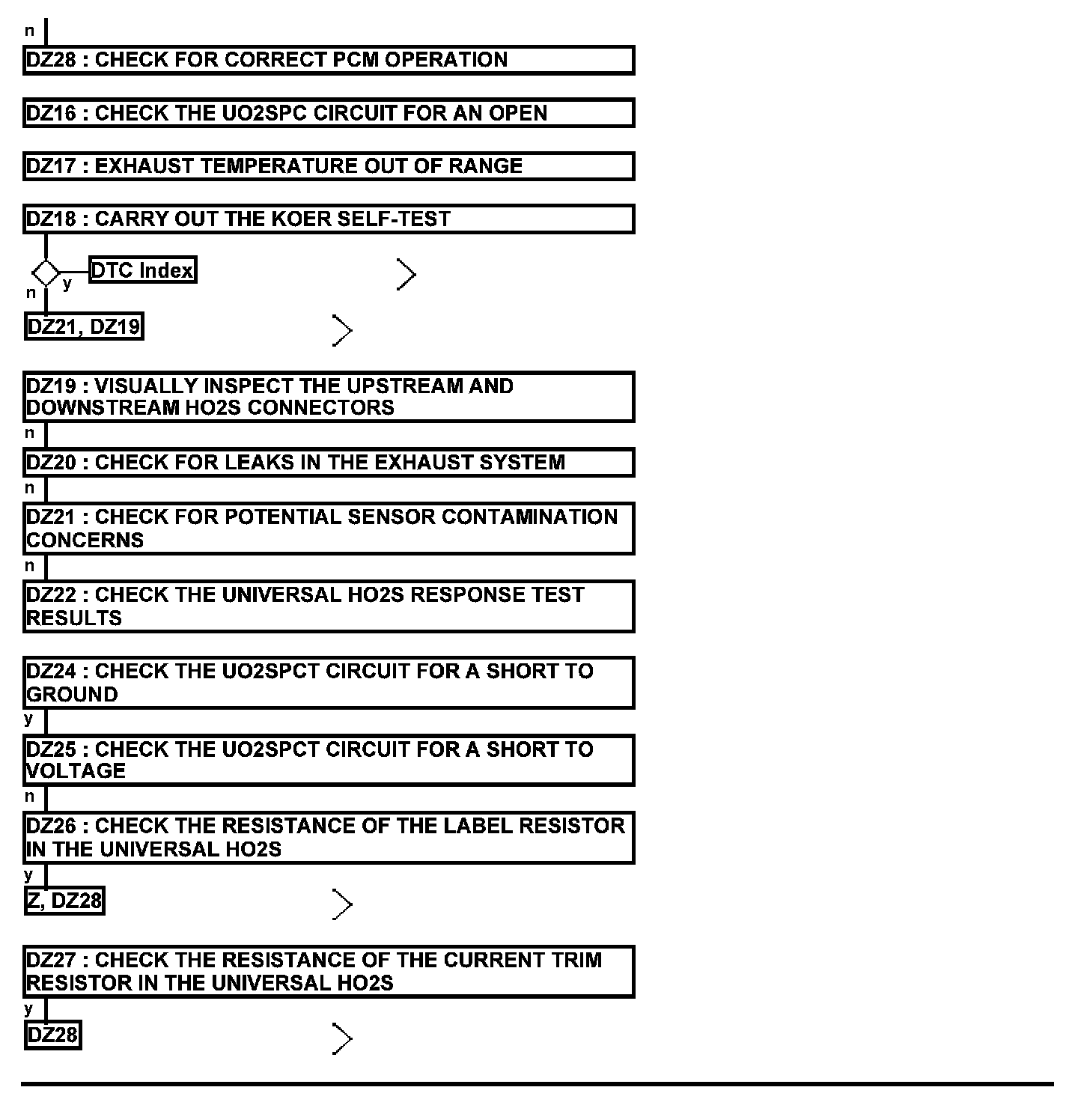 n

DZ28 : CHECK FOR CORRECT PCM OPERATION

DZ16 : CHECK THE UO2SPC CIRCUIT FOR AN OPEN

DZ17 : EXHAUST TEMPERATURE OUT OF RANGE

DZ18 : CARRY OUT THE KOER SELF-TEST

y DTC Index

n

DZ21, DZ19

DZ19 : VISUALLY INSPECT THE UPSTREAM AND DOWNSTREAM HO2S CONNECTORS

n

DZ20 : CHECK FOR LEAKS IN THE EXHAUST SYSTEM

n

DZ21 : CHECK FOR POTENTIAL SENSOR CONTAMINATION CONCERNS

n

DZ22 : CHECK THE UNIVERSAL HO2S RESPONSE TEST RESULTS

DZ24 : CHECK THE UO2SPCT CIRCUIT FOR A SHORT TO GROUND

y

DZ25 : CHECK THE UO2SPCT CIRCUIT FOR A SHORT TO VOLTAGE

n

DZ26 : CHECK THE RESISTANCE OF THE LABEL RESISTOR IN THE UNIVERSAL HO2S

y

Z, DZ28

DZ27 : CHECK THE RESISTANCE OF THE CURRENT TRIM RESISTOR IN THE UNIVERSAL HO2S

y

DZ28